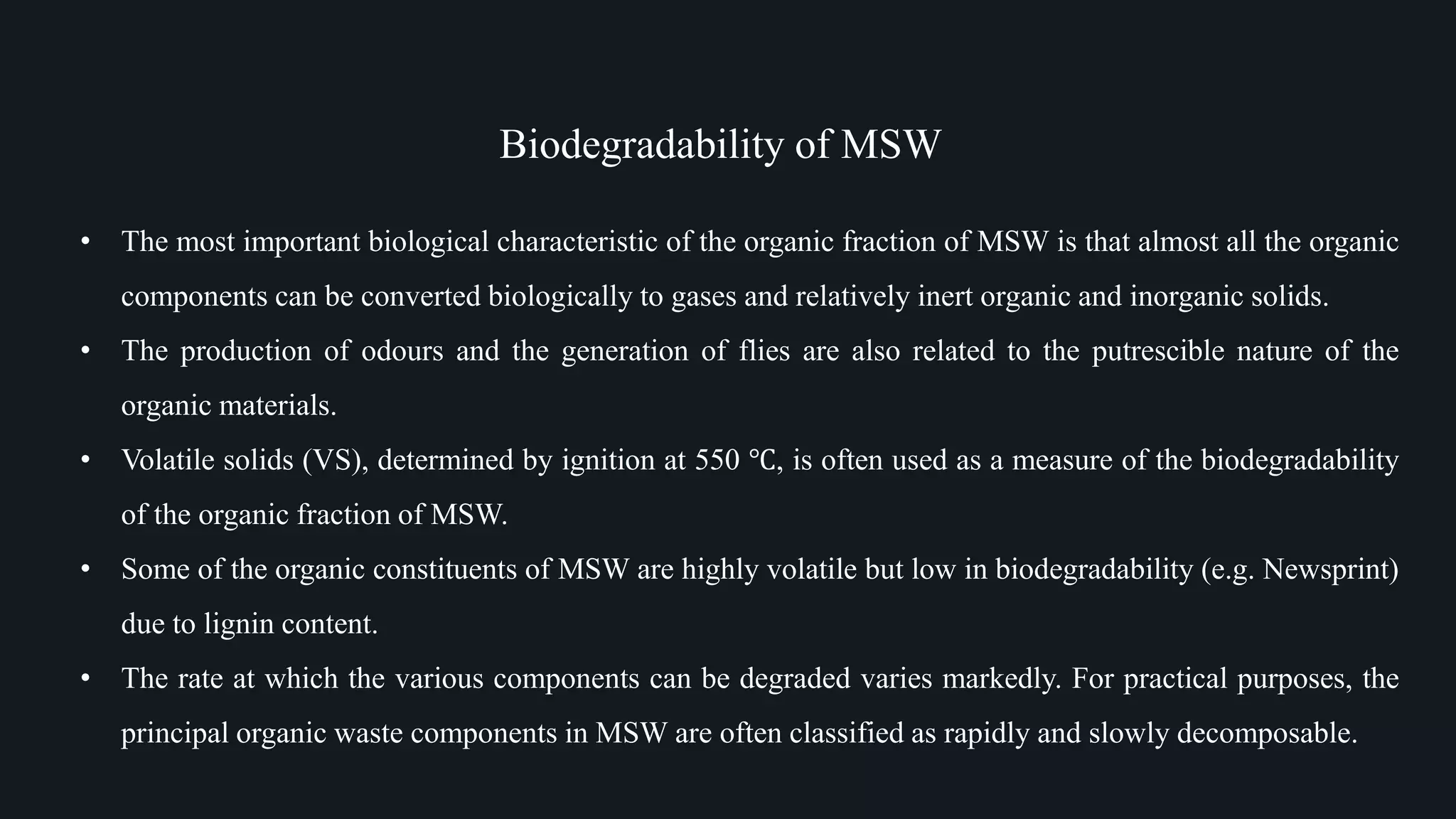 Biodegradability of MSW

• The most important biological characteristic of the organic fraction of MSW is that almost all the organic components can be converted biologically to gases and relatively inert organic and inorganic solids.

• The production of odours and the generation of flies are also related to the putrescible nature of the organic materials.

• Volatile solids (VS), determined by ignition at 550 ℃, is often used as a measure of the biodegradability of the organic fraction of MSW.

• Some of the organic constituents of MSW are highly volatile but low in biodegradability (e.g. Newsprint) due to lignin content.

• The rate at which the various components can be degraded varies markedly. For practical purposes, the principal organic waste components in MSW are often classified as rapidly and slowly decomposable.